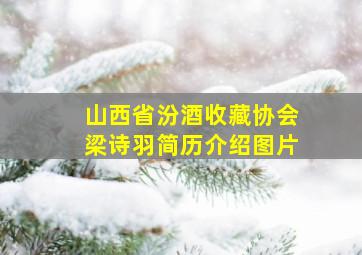 山西省汾酒收藏协会
梁诗羽简历介绍图片